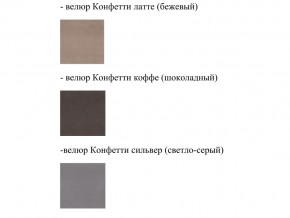 - велюр Конфетти латте (бежевый)

- велюр Конфетти коффе (шоколадный)

-велюр Конфетти сильвер (светло-серый)